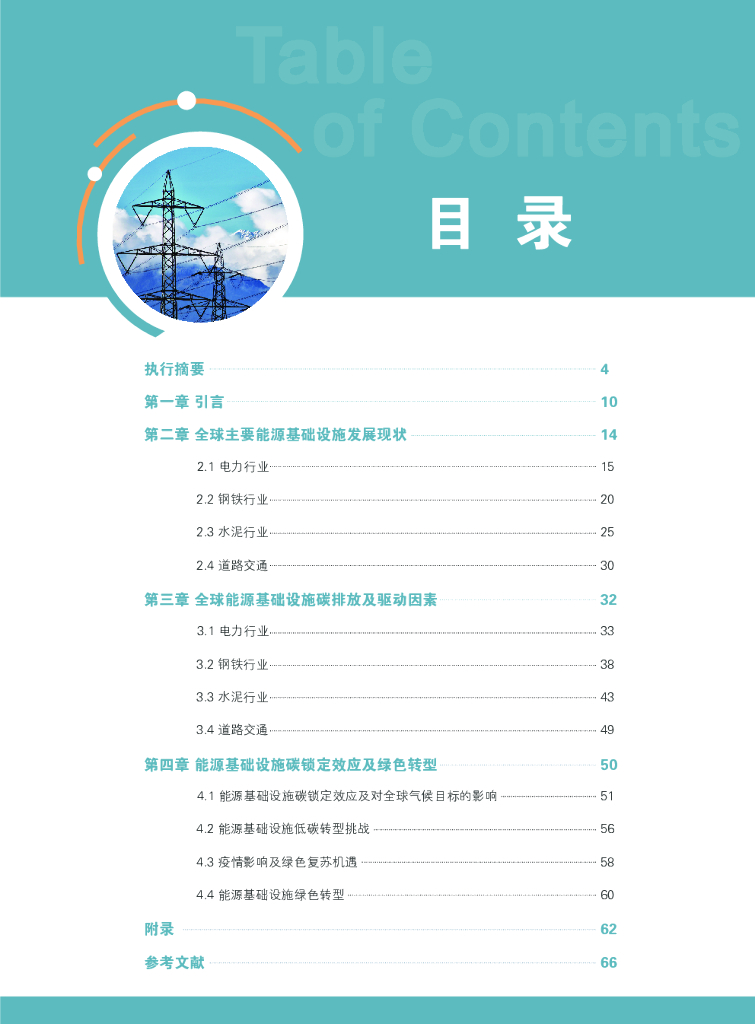 Table of Contents

目 录

执行摘要 4

第一章 引言 10

第二章 全球主要能源基础设施发展现状 14

2.1 电力行业 15

2.2 钢铁行业 20

2.3 水泥行业 25

2.4 道路交通 30

第三章 全球能源基础设施碳排放及驱动因素 32

3.1 电力行业 33

3.2 钢铁行业 38

3.3 水泥行业 43

3.4 道路交通 49

第四章 能源基础设施碳锁定效应及绿色转型 50

4.1 能源基础设施碳锁定效应及对全球气候目标的影响 51

4.2 能源基础设施低碳转型挑战 56

4.3 疫情影响及绿色复苏机遇 58

4.4 能源基础设施绿色转型 60

附录 62

参考文献 66